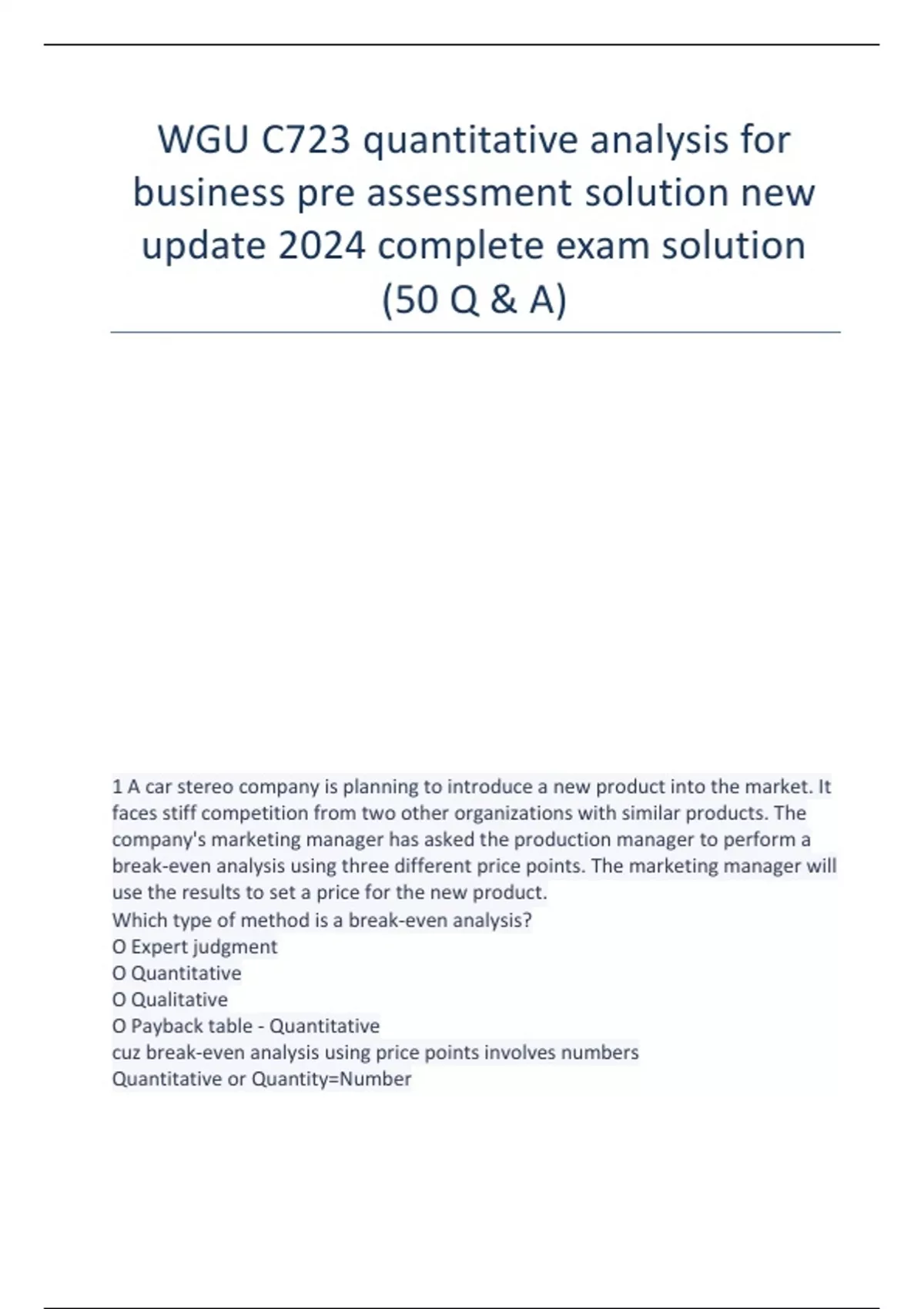 WGU C723 quantitative analysis for business pre assessment solution new update 2024 complete exam solution (50 Q & A)

1 A car stereo company is planning to introduce a new product into the market. It faces stiff competition from two other organizations with similar products. The company's marketing manager has asked the production manager to perform a break-even analysis using three different price points. The marketing manager will use the results to set a price for the new product.
Which type of method is a break-even analysis?
O Expert judgment
O Quantitative
O Qualitative
O Payback table - Quantitative
cuz break-even analysis using price points involves numbers
Quantitative or Quantity=Number